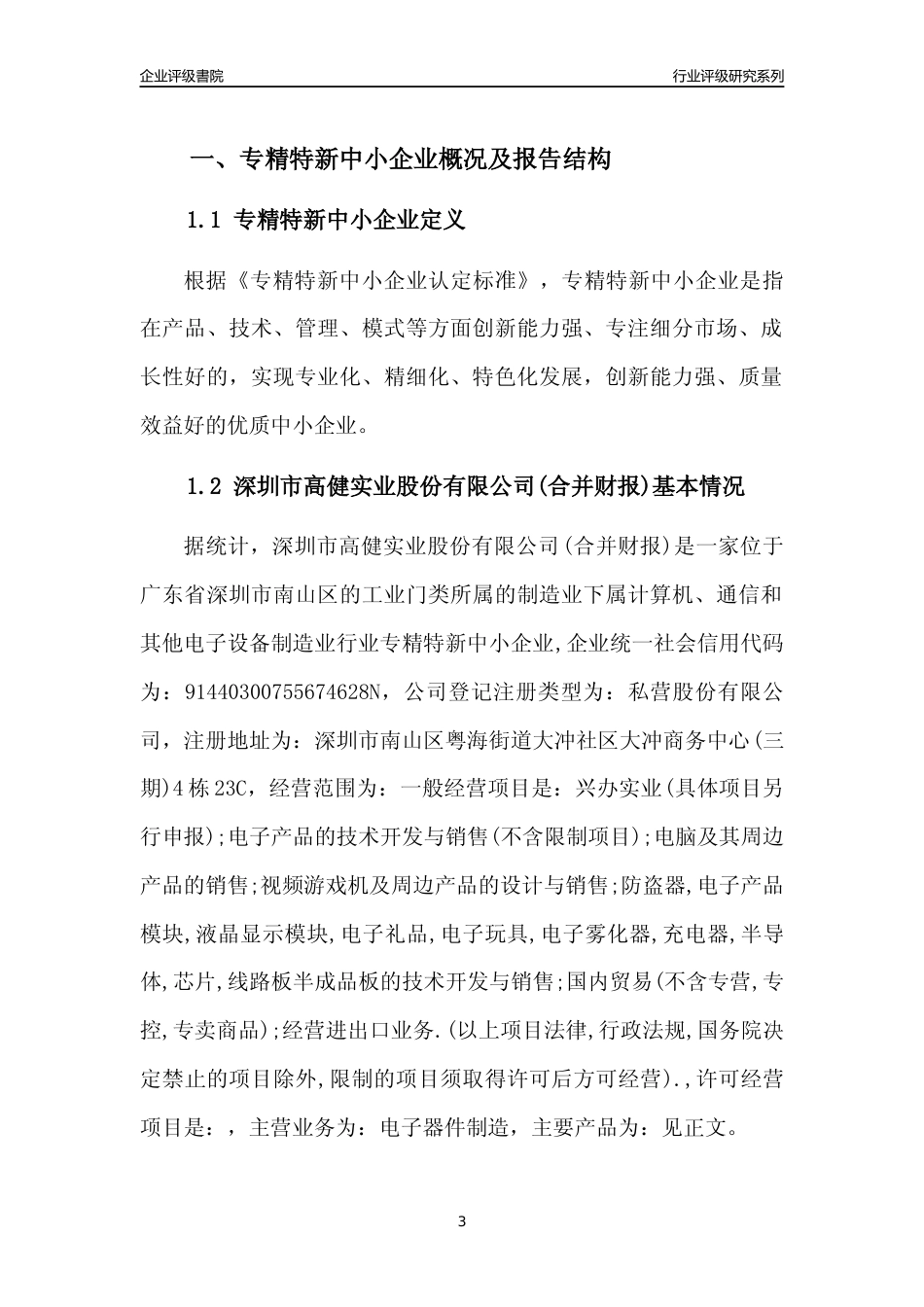 企业评级書院

行业评级研究系列

一、专精特新中小企业概况及报告结构

1.1 专精特新中小企业定义

根据《专精特新中小企业认定标准》，专精特新中小企业是指在产品、技术、管理、模式等方面创新能力强、专注细分市场、成长性好的，实现专业化、精细化、特色化发展，创新能力强、质量效益好的优质中小企业。

1.2 深圳市高健实业股份有限公司(合并财报)基本情况

据统计，深圳市高健实业股份有限公司(合并财报)是一家位于广东省深圳市南山区的工业门类所属的制造业下属计算机、通信和其他电子设备制造业行业专精特新中小企业,企业统一社会信用代码为：91440300755674628N，公司登记注册类型为：私营股份有限公司，注册地址为：深圳市南山区粤海街道大冲社区大冲商务中心(三期)4栋23C，经营范围为：一般经营项目是：兴办实业(具体项目另行申报);电子产品的技术开发与销售(不含限制项目);电脑及其周边产品的销售;视频游戏机及周边产品的设计与销售;防盗器,电子产品模块,液晶显示模块,电子礼品,电子玩具,电子雾化器,充电器,半导体,芯片,线路板半成品板的技术开发与销售;国内贸易(不含专营,专控,专卖商品);经营进出口业务.(以上项目法律,行政法规,国务院决定禁止的项目除外,限制的项目须取得许可后方可经营).,许可经营项目是：，主营业务为：电子器件制造，主要产品为：见正文。

3